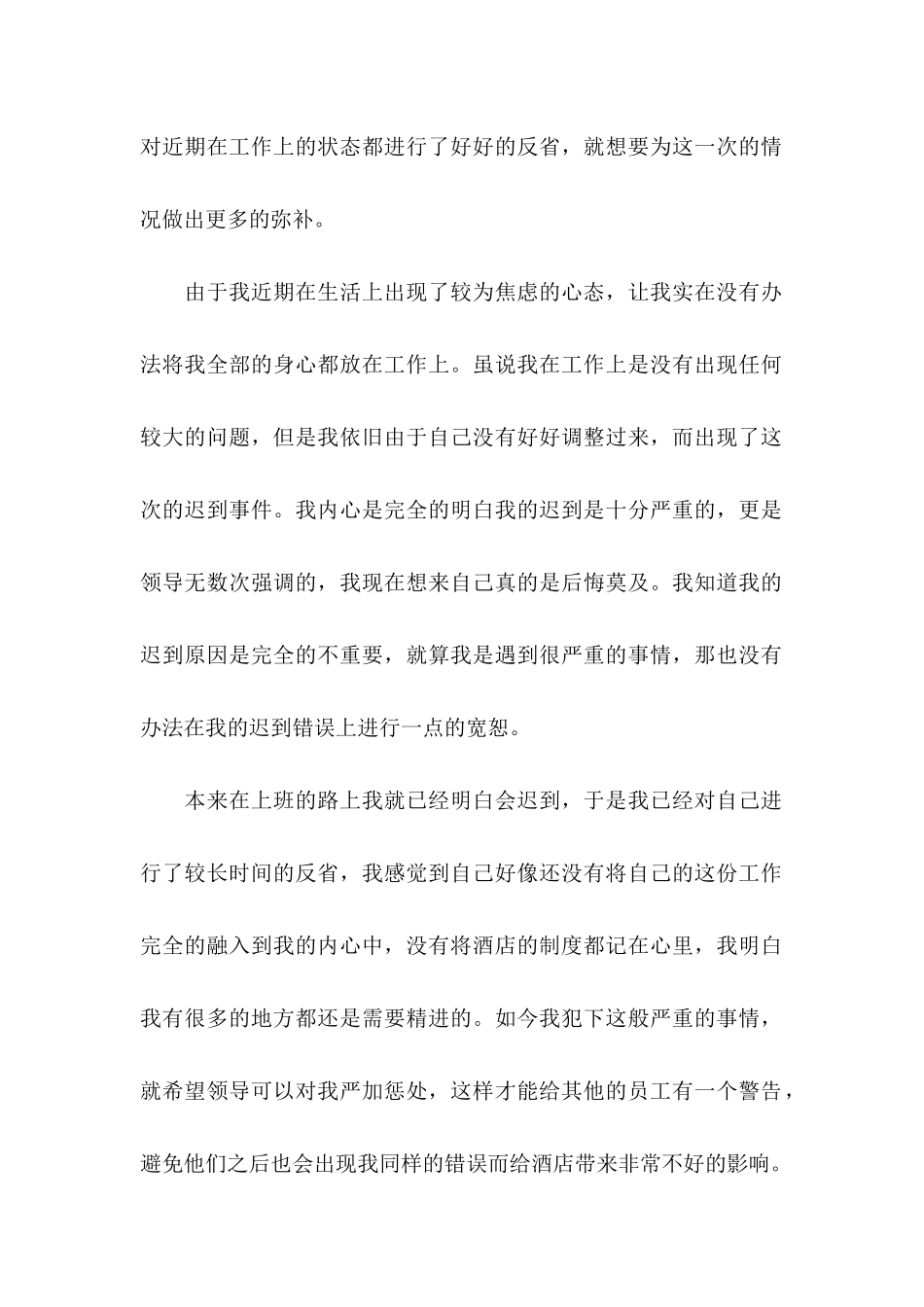 对近期在工作上的状态都进行了好好的反省，就想要为这一次的情况做出更多的弥补。

由于我近期在生活上出现了较为焦虑的心态，让我实在没有办法将我全部的身心都放在工作上。虽说我在工作上是没有出现任何较大的问题，但是我依旧由于自己没有好好调整过来，而出现了这次的迟到事件。我内心是完全的明白我的迟到是十分严重的，更是领导无数次强调的，我现在想来自己真的是后悔莫及。我知道我的迟到原因是完全的不重要，就算我是遇到很严重的事情，那也没有办法在我的迟到错误上进行一点的宽恕。

本来在上班的路上我就已经明白会迟到，于是我已经对自己进行了较长时间的反省，我感觉到自己好像还没有将自己的这份工作完全的融入到我的内心中，没有将酒店的制度都记在心里，我明白我有很多的地方都还是需要精进的。如今我犯下这般严重的事情，就希望领导可以对我严加惩处，这样才能给其他的员工有一个警告，避免他们之后也会出现我同样的错误而给酒店带来非常不好的影响。